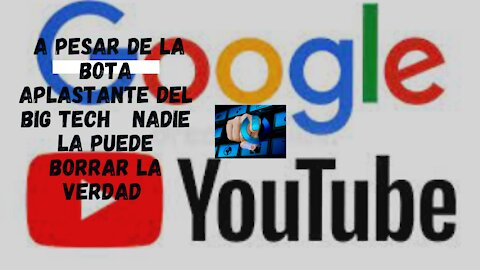 Google

A PESAR DE LA BOTA APLASTANTE DEL BIG TECH NADIE LA PUEDE BORRAR LA VERDAD

YouTube